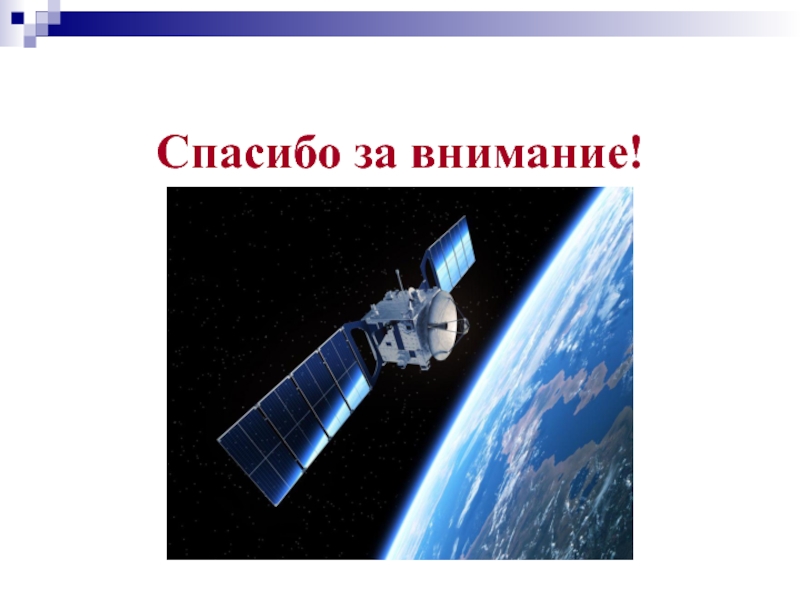 Спасибо за внимание!